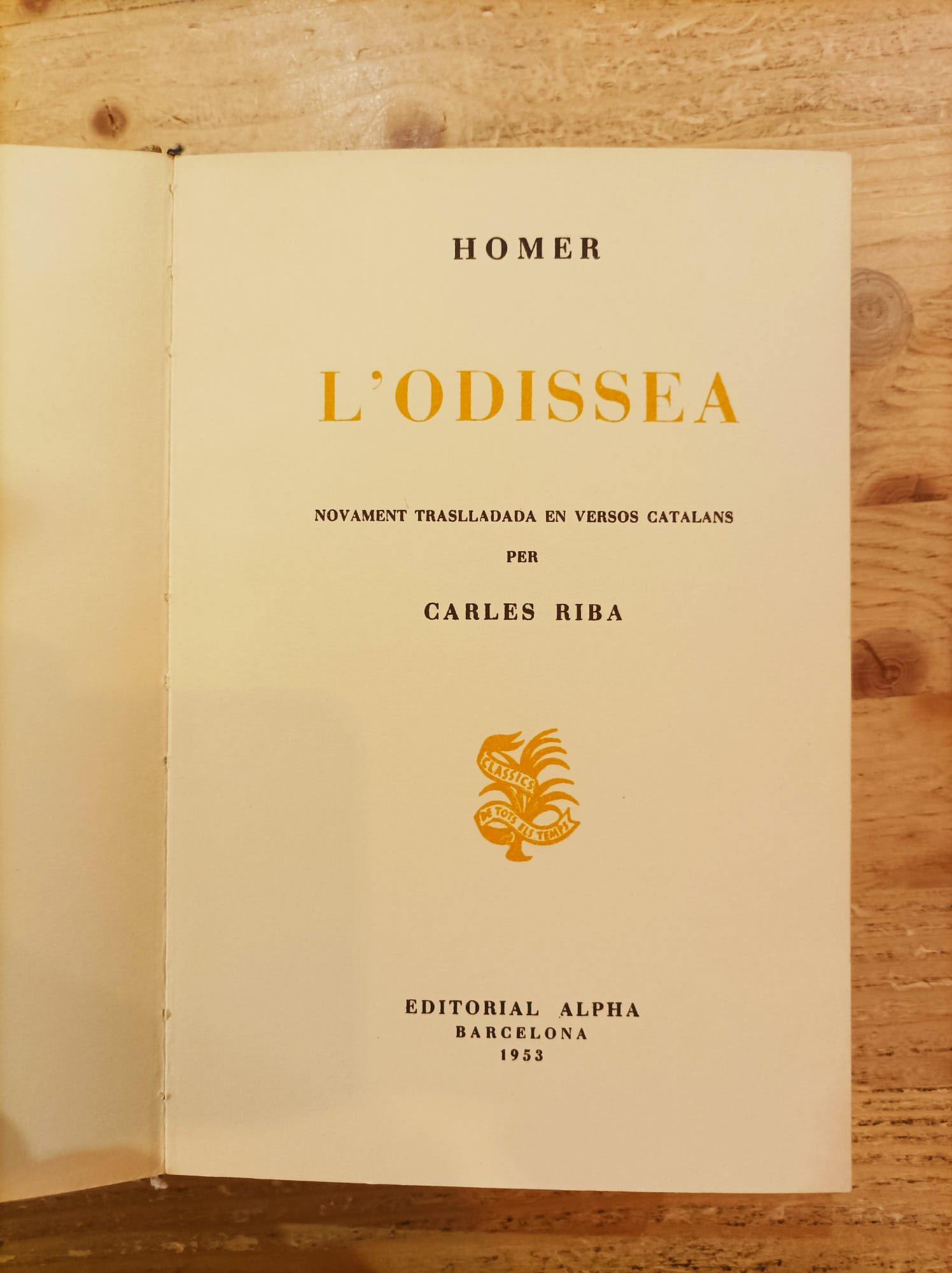 HOMER

L'ODISSEA

NOVAMENT TRASLLADADA EN VERSOS CATALANS
PER
CARLES RIBA

CLASSICS
DE TOTS ELS TEMPS

EDITORIAL ALPHA
BARCELONA
1953